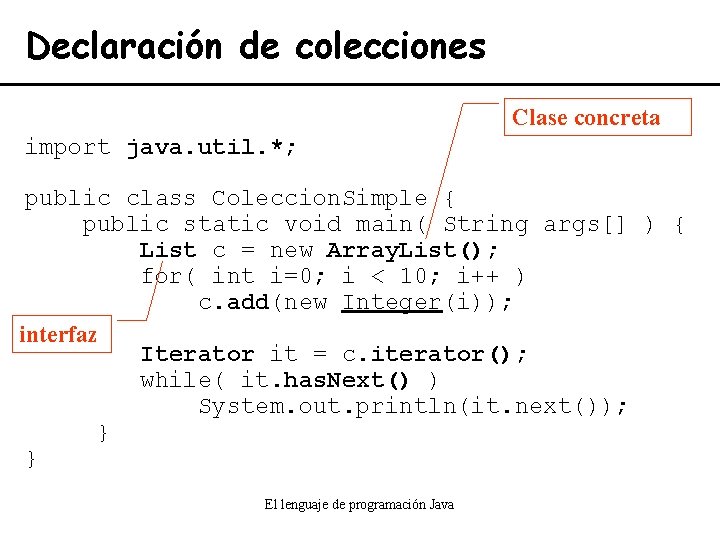 Declaración de colecciones

Clase concreta

import java.util.*;

public class ColeccionSimple {
    public static void main( String args[] ) {
        List c = new ArrayList();
        for( int i=0; i < 10; i++ )
            c.add(new Integer(i));

interfaz

        Iterator it = c.iterator();
        while( it.hasNext() )
            System.out.println(it.next());
    }
}

El lenguaje de programación Java